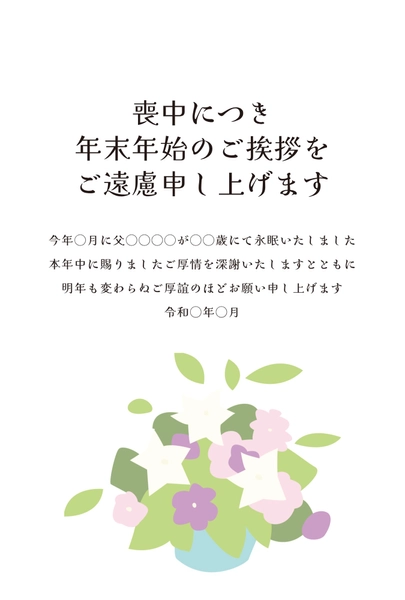 喪中につき
年末年始のご挨拶を
ご遠慮申し上げます

今年○月に父○○○○が○○歳にて永眠いたしました
本年中に賜りましたご厚情を深謝いたしますとともに
明年も変わらぬご厚誼のほどお願い申し上げます
令和○年○月